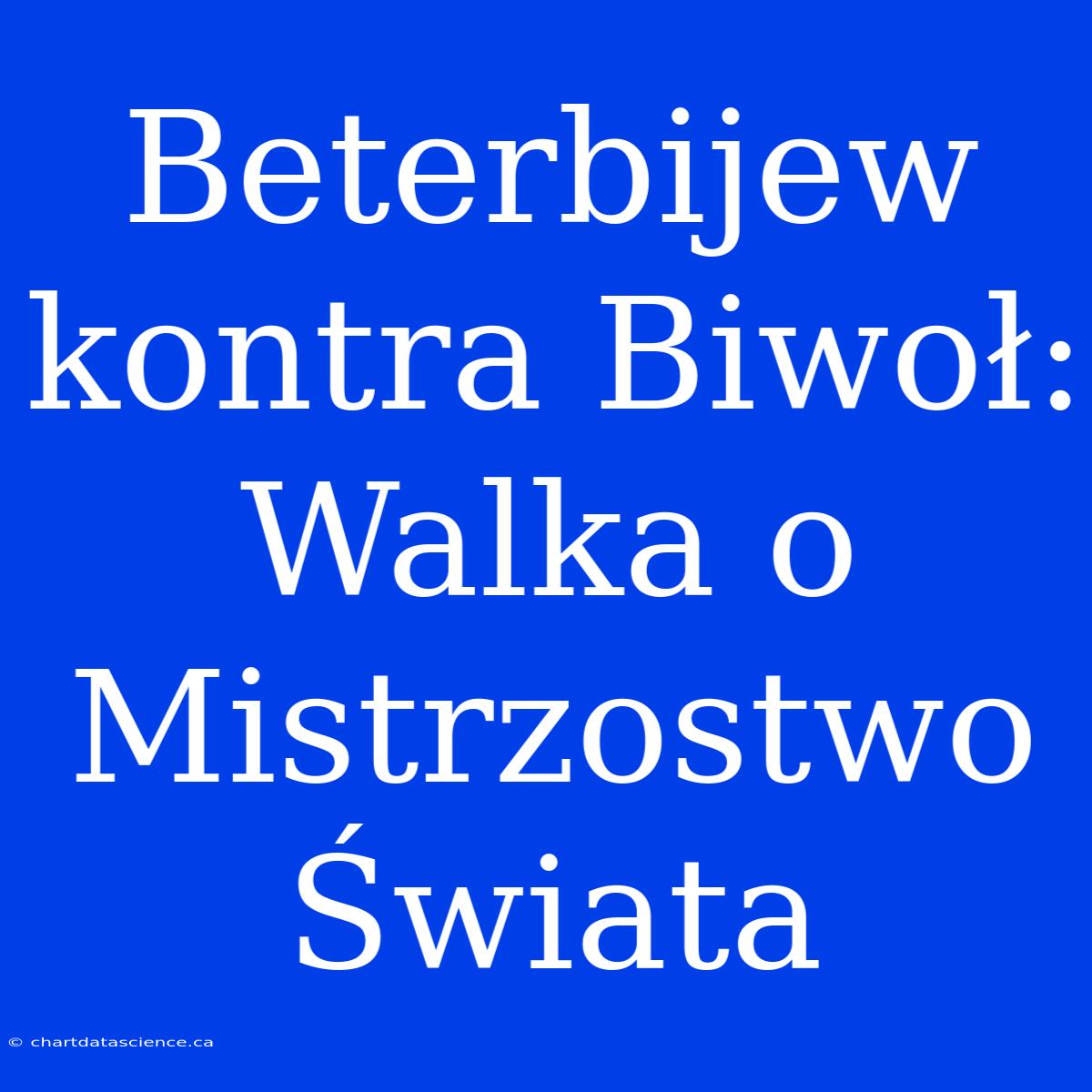 Beterbijew kontra Biwoł: Walka o Mistrzostwo Świata

© chartdatascience.ca